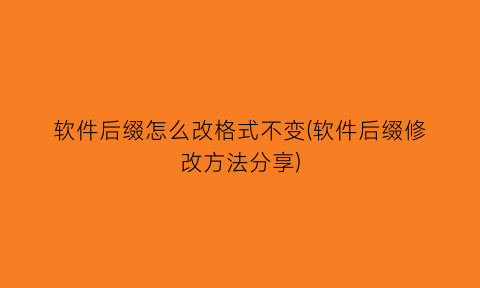 软件后缀怎么改格式不变(软件后缀修改方法分享)